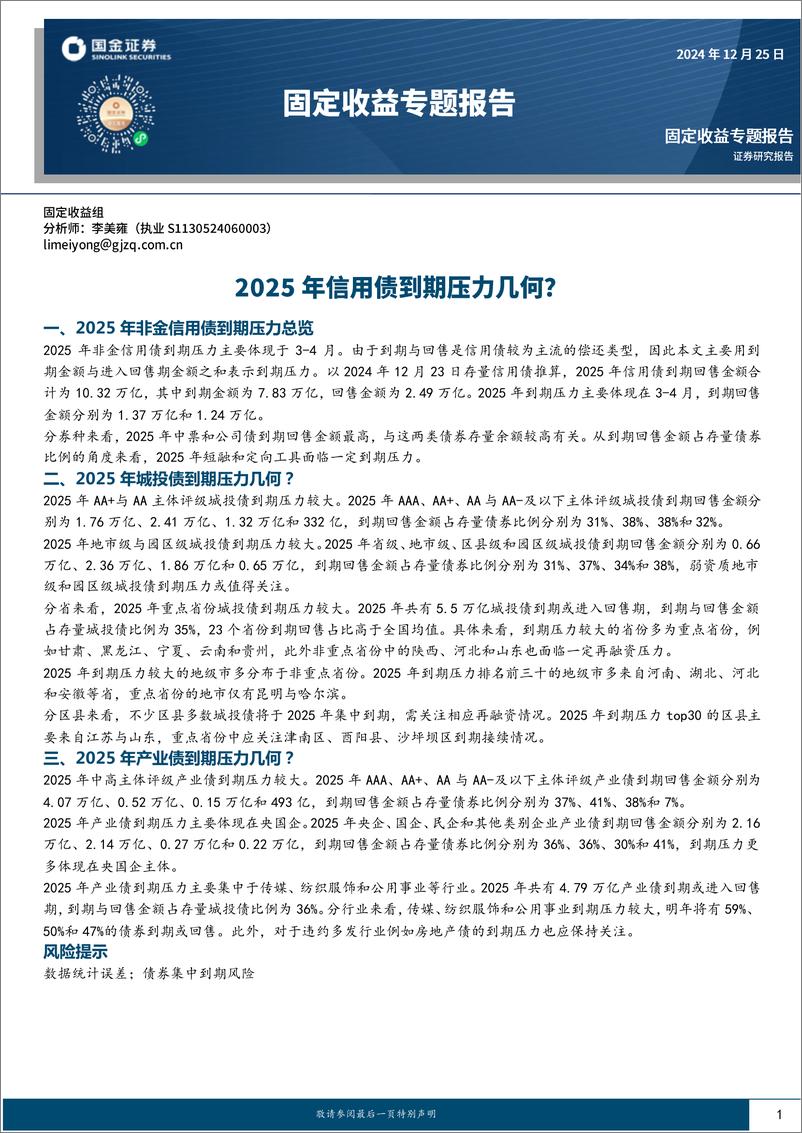 国金证券
SINOLINK SECURITIES

2024 年 12 月 25 日

固定收益专题报告

固定收益专题报告
证券研究报告

固定收益组
分析师：李美雍（执业 S1130524060003）
limeiyong@gjzq.com.cn

2025 年信用债到期压力几何?

一、2025 年非金信用债到期压力总览

2025 年非金信用债到期压力主要体现于 3-4 月。由于到期与回售是信用债较为主流的偿还类型，因此本文主要用到期金额与进入回售期金额之和表示到期压力。以 2024 年 12 月 23 日存量信用债推算，2025 年信用债到期回售金额合计为 10.32 万亿，其中到期金额为 7.83 万亿，回售金额为 2.49 万亿。2025 年到期压力主要体现在 3-4 月，到期回售金额分别为 1.37 万亿和 1.24 万亿。

分券种来看，2025 年中票和公司债到期回售金额最高，与这两类债券存量余额较高有关。从到期回售金额占存量债券比例的角度来看，2025 年短融和定向工具面临一定到期压力。

二、2025 年城投债到期压力几何？

2025 年 AA+与 AA 主体评级城投债到期压力较大。2025 年 AAA、AA+、AA 与 AA-及以下主体评级城投债到期回售金额分别为 1.76 万亿、2.41 万亿、1.32 万亿和 332 亿，到期回售金额占存量债券比例分别为 31%、38%、38%和 32%。

2025 年地市级与园区级城投债到期压力较大。2025 年省级、地市级、区县级和园区级城投债到期回售金额分别为 0.66 万亿、2.36 万亿、1.86 万亿和 0.65 万亿，到期回售金额占存量债券比例分别为 31%、37%、34%和 38%，弱资质地市级和园区级城投债到期压力或值得关注。

分省来看，2025 年重点省份城投债到期压力较大。2025 年共有 5.5 万亿城投债到期或进入回售期，到期与回售金额占存量城投债比例为 35%，23 个省份到期回售占比高于全国均值。具体来看，到期压力较大的省份多为重点省份，例如甘肃、黑龙江、宁夏、云南和贵州，此外非重点省份中的陕西、河北和山东也面临一定再融资压力。

2025 年到期压力较大的地级市多分布于非重点省份。2025 年到期压力排名前三十的地级市多来自河南、湖北、河北和安徽等省，重点省份的地市仅有昆明与哈尔滨。

分区县来看，不少区县多数城投债将于 2025 年集中到期，需关注相应再融资情况。2025 年到期压力 top30 的区县主要来自江苏与山东，重点省份中应关注津南区、酉阳县、沙坪坝区到期接续情况。

三、2025 年产业债到期压力几何？

2025 年中高主体评级产业债到期压力较大。2025 年 AAA、AA+、AA 与 AA-及以下主体评级产业债到期回售金额分别为 4.07 万亿、0.52 万亿、0.15 万亿和 493 亿，到期回售金额占存量债券比例分别为 37%、41%、38%和 7%。

2025 年产业债到期压力主要体现在央国企。2025 年央企、国企、民企和其他类别企业产业债到期回售金额分别为 2.16 万亿、2.14 万亿、0.27 万亿和 0.22 万亿，到期回售金额占存量债券比例分别为 36%、36%、30%和 41%，到期压力更多体现在央国企主体。

2025 年产业债到期压力主要集中于传媒、纺织服饰和公用事业等行业。2025 年共有 4.79 万亿产业债到期或进入回售期，到期与回售金额占存量城投债比例为 36%。分行业来看，传媒、纺织服饰和公用事业到期压力较大，明年将有 59%、50%和 47%的债券到期或回售。此外，对于违约多发行业例如房地产债的到期压力也应保持关注。

风险提示

数据统计误差；债券集中到期风险

敬请参阅最后一页特别声明

1